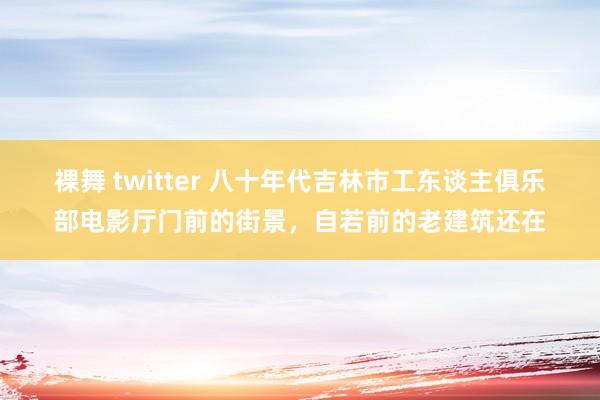 裸舞 twitter 八十年代吉林市工东谈主俱乐部电影厅门前的街景，自若前的老建筑还在